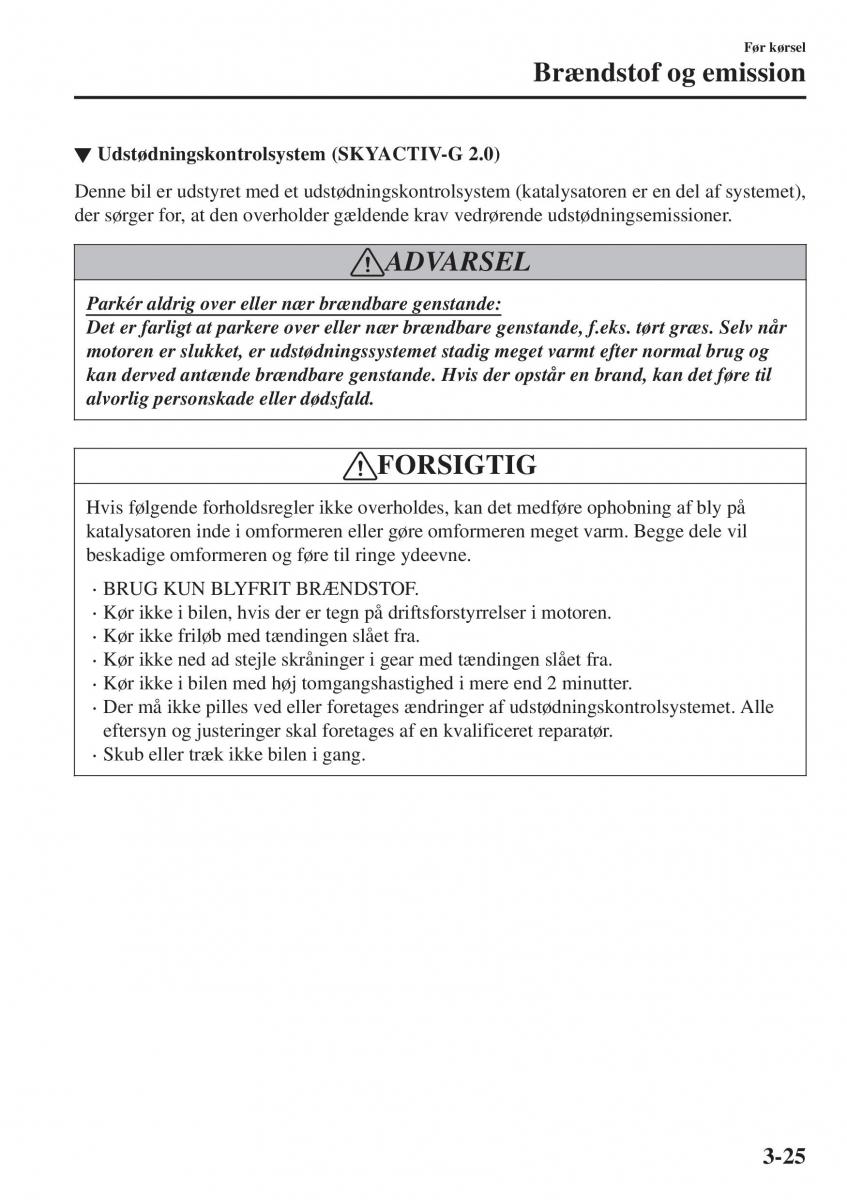 Før kørsel
Brændstof og emission

▼ Udstødningskontrolsystem (SKYACTIV-G 2.0)

Denne bil er udstyret med et udstødningskontrolsystem (katalysatoren er en del af systemet), der sørger for, at den overholder gældende krav vedrørende udstødningsemissioner.

ADVARSEL

Parkér aldrig over eller nær brændbare genstande:
Det er farligt at parkere over eller nær brændbare genstande, f.eks. tørt græs. Selv når motoren er slukket, er udstødningssystemet stadig meget varmt efter normal brug og kan derved antænde brændbare genstande. Hvis der opstår en brand, kan det føre til alvorlig personskade eller dødsfald.

FORSIGTIG

Hvis følgende forholdsregler ikke overholdes, kan det medføre ophobning af bly på katalysatoren inde i omformeren eller gøre omformeren meget varm. Begge dele vil beskadige omformeren og føre til ringe ydeevne.

· BRUG KUN BLYFRIT BRÆNDSTOF.
· Kør ikke i bilen, hvis der er tegn på driftsforstyrrelser i motoren.
· Kør ikke friløb med tændingen slået fra.
· Kør ikke ned ad stejle skråninger i gear med tændingen slået fra.
· Kør ikke i bilen med høj tomgangshastighed i mere end 2 minutter.
· Der må ikke pilles ved eller foretages ændringer af udstødningskontrolsystemet. Alle eftersyn og justeringer skal foretages af en kvalificeret reparatør.
· Skub eller træk ikke bilen i gang.

3-25